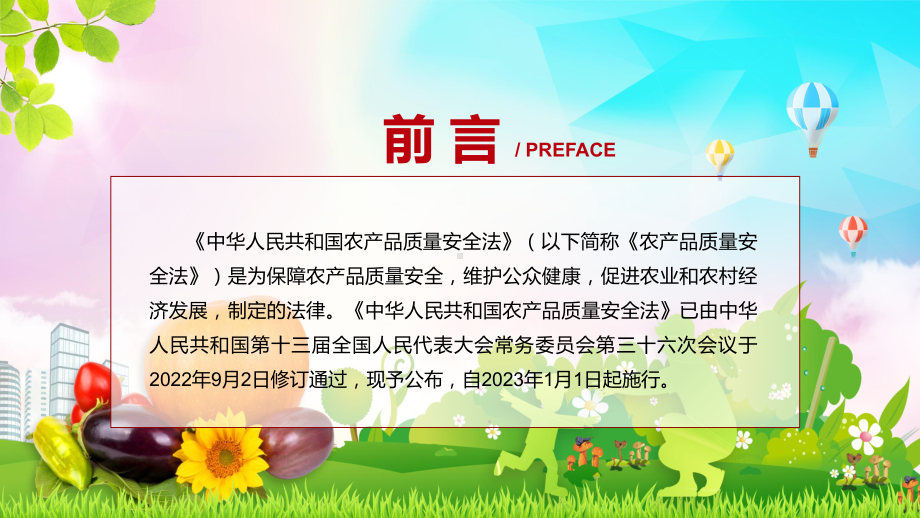 前言 / PREFACE

《中华人民共和国农产品质量安全法》（以下简称《农产品质量安全法》）是为保障农产品质量安全，维护公众健康，促进农业和农村经济发展，制定的法律。《中华人民共和国农产品质量安全法》已由中华人民共和国第十三届全国人民代表大会常务委员会第三十六次会议于2022年9月2日修订通过，现予公布，自2023年1月1日起施行。